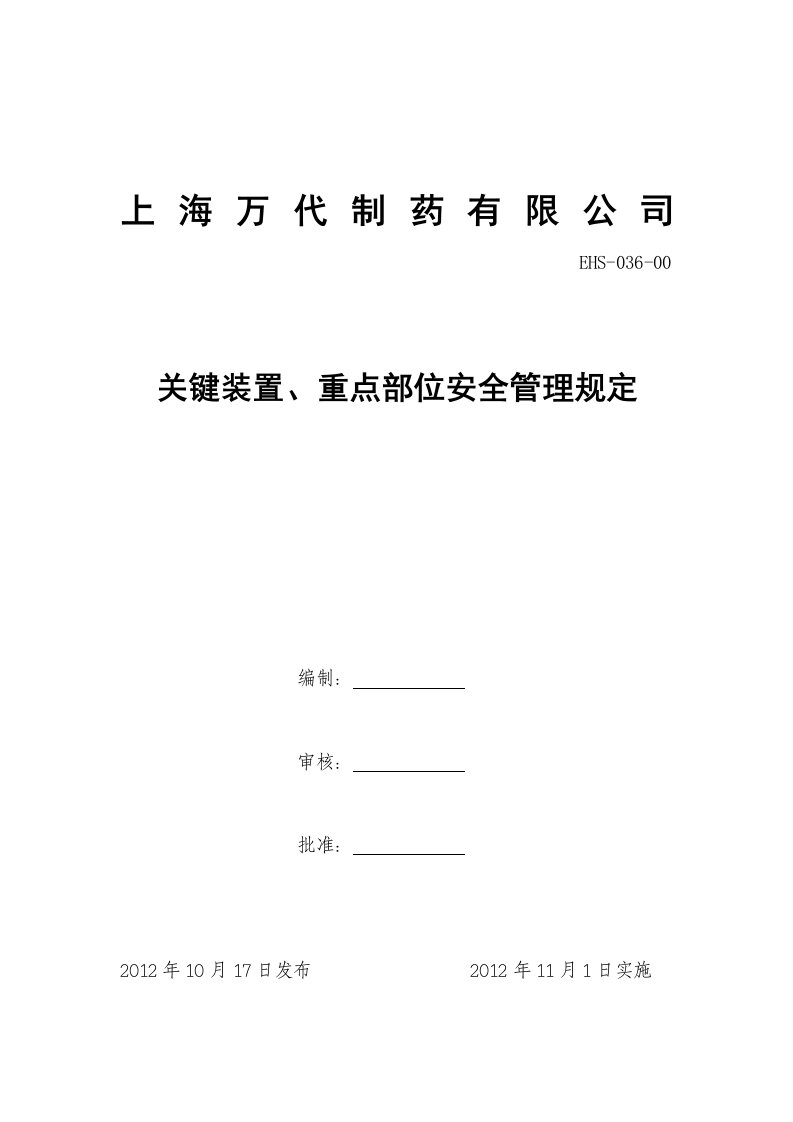 上海万代制药有限公司

EHS-036-00

关键装置、重点部位安全管理规定

编制：

审核：

批准：

2012 年 10 月 17 日发布　　2012 年 11 月 1 日实施